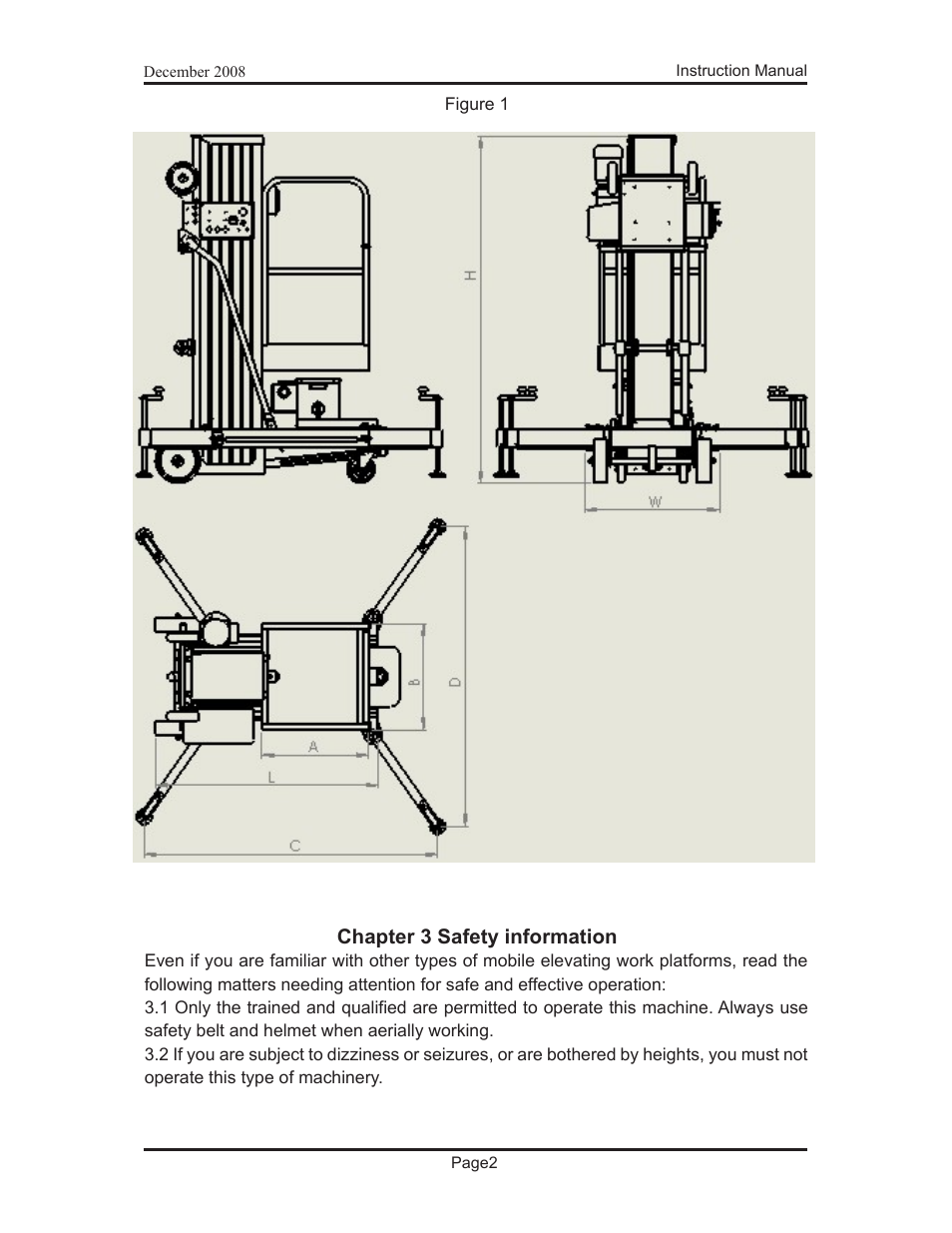 December 2008

Instruction Manual

Figure 1

H

W

B

D

A

L

C

Chapter 3 Safety information

Even if you are familiar with other types of mobile elevating work platforms, read the following matters needing attention for safe and effective operation:

3.1 Only the trained and qualified are permitted to operate this machine. Always use safety belt and helmet when aerially working.

3.2 If you are subject to dizziness or seizures, or are bothered by heights, you must not operate this type of machinery.

Page2